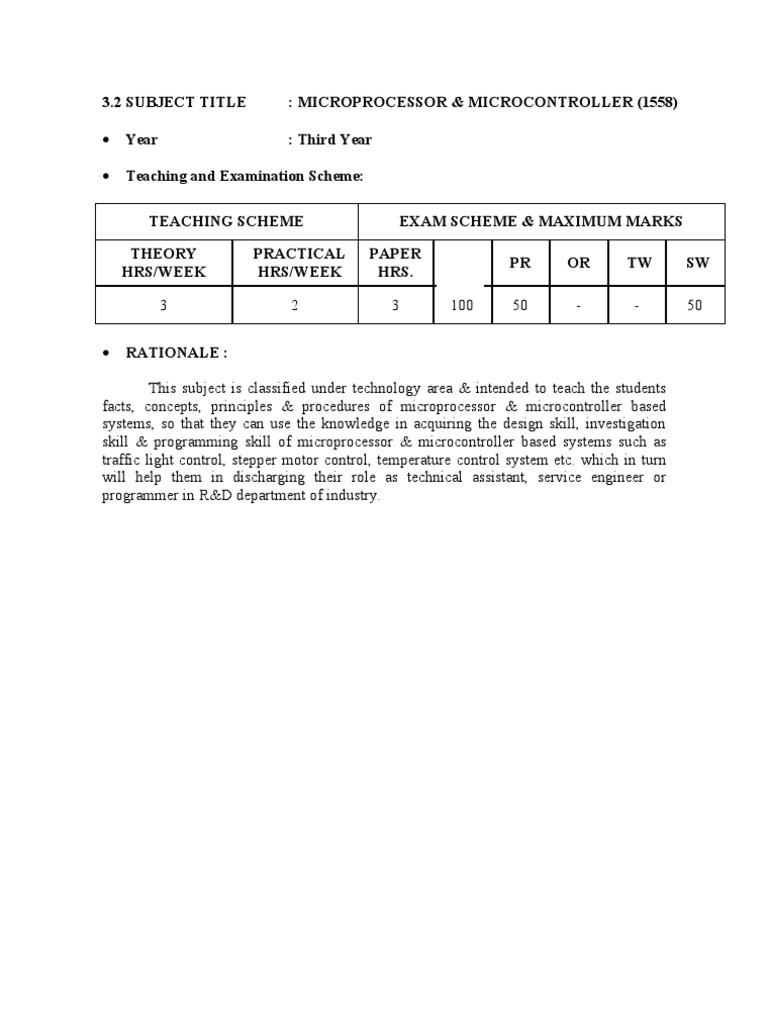 3.2 SUBJECT TITLE : MICROPROCESSOR & MICROCONTROLLER (1558)

• Year : Third Year

• Teaching and Examination Scheme:

| TEACHING SCHEME | | EXAM SCHEME & MAXIMUM MARKS | | | | | |
|---|---|---|---|---|---|---|---|
| THEORY HRS/WEEK | PRACTICAL HRS/WEEK | PAPER HRS. | | PR | OR | TW | SW |
| 3 | 2 | 3 | 100 | 50 | - | - | 50 |

• RATIONALE :

This subject is classified under technology area & intended to teach the students facts, concepts, principles & procedures of microprocessor & microcontroller based systems, so that they can use the knowledge in acquiring the design skill, investigation skill & programming skill of microprocessor & microcontroller based systems such as traffic light control, stepper motor control, temperature control system etc. which in turn will help them in discharging their role as technical assistant, service engineer or programmer in R&D department of industry.